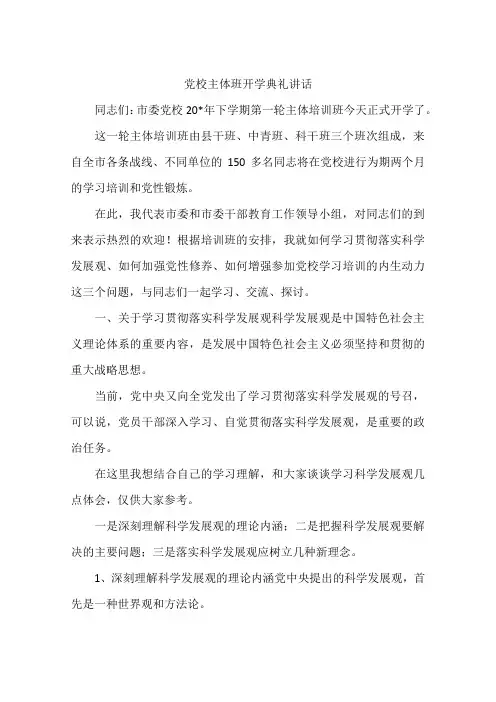 党校主体班开学典礼讲话

同志们：市委党校 20*年下学期第一轮主体培训班今天正式开学了。

这一轮主体培训班由县干班、中青班、科干班三个班次组成，来自全市各条战线、不同单位的 150 多名同志将在党校进行为期两个月的学习培训和党性锻炼。

在此，我代表市委和市委干部教育工作领导小组，对同志们的到来表示热烈的欢迎！根据培训班的安排，我就如何学习贯彻落实科学发展观、如何加强党性修养、如何增强参加党校学习培训的内生动力这三个问题，与同志们一起学习、交流、探讨。

一、关于学习贯彻落实科学发展观科学发展观是中国特色社会主义理论体系的重要内容，是发展中国特色社会主义必须坚持和贯彻的重大战略思想。

当前，党中央又向全党发出了学习贯彻落实科学发展观的号召，可以说，党员干部深入学习、自觉贯彻落实科学发展观，是重要的政治任务。

在这里我想结合自己的学习理解，和大家谈谈学习科学发展观几点体会，仅供大家参考。

一是深刻理解科学发展观的理论内涵；二是把握科学发展观要解决的主要问题；三是落实科学发展观应树立几种新理念。

1、深刻理解科学发展观的理论内涵党中央提出的科学发展观，首先是一种世界观和方法论。